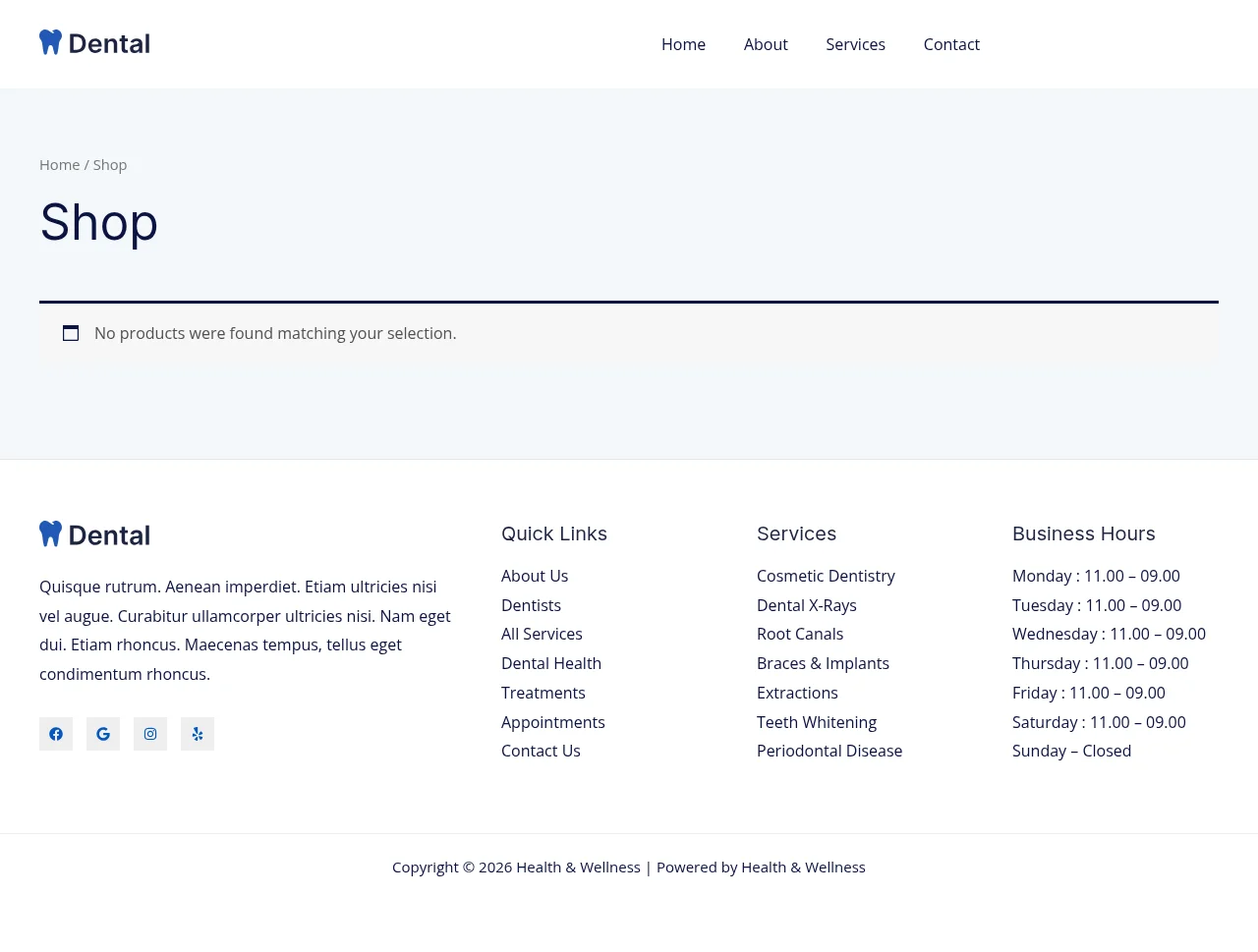 Dental

Home About Services Contact

Home / Shop

Shop

No products were found matching your selection.

Dental

Quisque rutrum. Aenean imperdiet. Etiam ultricies nisi vel augue. Curabitur ullamcorper ultricies nisi. Nam eget dui. Etiam rhoncus. Maecenas tempus, tellus eget condimentum rhoncus.

Quick Links

About Us
Dentists
All Services
Dental Health
Treatments
Appointments
Contact Us

Services

Cosmetic Dentistry
Dental X-Rays
Root Canals
Braces & Implants
Extractions
Teeth Whitening
Periodontal Disease

Business Hours

Monday : 11.00 – 09.00
Tuesday : 11.00 – 09.00
Wednesday : 11.00 – 09.00
Thursday : 11.00 – 09.00
Friday : 11.00 – 09.00
Saturday : 11.00 – 09.00
Sunday – Closed

Copyright © 2026 Health & Wellness | Powered by Health & Wellness